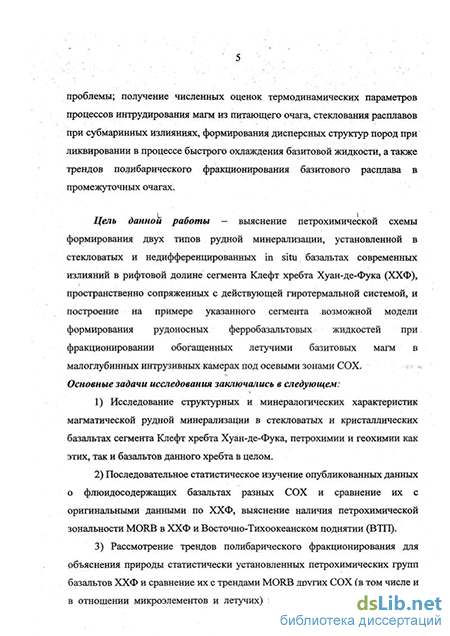 5

проблемы; получение численных оценок термодинамических параметров процессов интрудирования магм из питающего очага, стеклования расплавов при субмаринных излияниях, формирования дисперсных структур пород при ликвировании в процессе быстрого охлаждения базитовой жидкости, а также трендов полибарического фракционирования базитового расплава в промежуточных очагах.

Цель данной работы – выяснение петрохимической схемы формирования двух типов рудной минерализации, установленной в стекловатых и недифференцированных in situ базальтах современных излияний в рифтовой долине сегмента Клефт хребта Хуан-де-Фука (ХХФ), пространственно сопряженных с действующей гиротермальной системой, и построение на примере указанного сегмента возможной модели формирования рудоносных ферробазальтовых жидкостей при фракционировании обогащенных летучими базитовых магм в малоглубинных интрузивных камерах под осевыми зонами СОХ.

Основные задачи исследования заключались в следующем:

1) Исследование структурных и минералогических характеристик магматической рудной минерализации в стекловатых и кристаллических базальтах сегмента Клефт хребта Хуан-де-Фука, петрохимии и геохимии как этих, так и базальтов данного хребта в целом.

2) Последовательное статистическое изучение опубликованных данных о флюидосодержащих базальтах разных СОХ и сравнение их с оригинальными данными по ХХФ, выяснение наличия петрохимической зональности MORB в ХХФ и Восточно-Тихоокеанском поднятии (ВТП).

3) Рассмотрение трендов полибарического фракционирования для объяснения природы статистически установленных петрохимических групп базальтов ХХФ и сравнение их с трендами MORB других СОХ (в том числе и в отношении микроэлементов и летучих)

dsLib.net
библиотека диссертаций